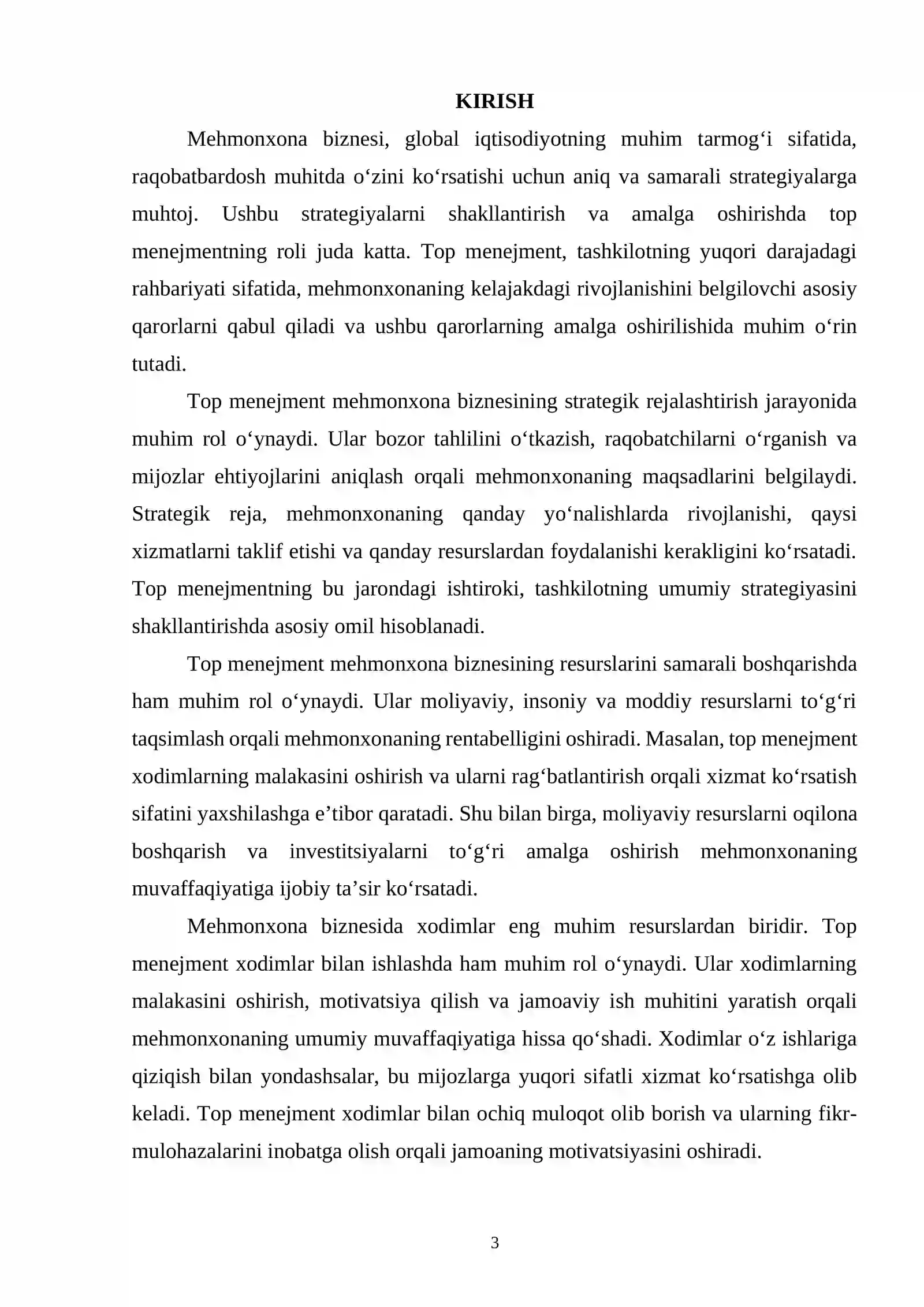 KIRISH

Mehmonxona biznesi, global iqtisodiyotning muhim tarmog'i sifatida, raqobatbardosh muhitda o'zini ko'rsatishi uchun aniq va samarali strategiyalarga muhtoj. Ushbu strategiyalarni shakllantirish va amalga oshirishda top menejmentning roli juda katta. Top menejment, tashkilotning yuqori darajadagi rahbariyati sifatida, mehmonxonaning kelajakdagi rivojlanishini belgilovchi asosiy qarorlarni qabul qiladi va ushbu qarorlarning amalga oshirilishida muhim o'rin tutadi.

Top menejment mehmonxona biznesining strategik rejalashtirish jarayonida muhim rol o'ynaydi. Ular bozor tahlilini o'tkazish, raqobatchilarni o'rganish va mijozlar ehtiyojlarini aniqlash orqali mehmonxonaning maqsadlarini belgilaydi. Strategik reja, mehmonxonaning qanday yo'nalishlarda rivojlanishi, qaysi xizmatlarni taklif etishi va qanday resurslardan foydalanishi kerakligini ko'rsatadi. Top menejmentning bu jarondagi ishtiroki, tashkilotning umumiy strategiyasini shakllantirishda asosiy omil hisoblanadi.

Top menejment mehmonxona biznesining resurslarini samarali boshqarishda ham muhim rol o'ynaydi. Ular moliyaviy, insoniy va moddiy resurslarni to'g'ri taqsimlash orqali mehmonxonaning rentabelligini oshiradi. Masalan, top menejment xodimlarning malakasini oshirish va ularni rag'batlantirish orqali xizmat ko'rsatish sifatini yaxshilashga e'tibor qaratadi. Shu bilan birga, moliyaviy resurslarni oqilona boshqarish va investitsiyalarni to'g'ri amalga oshirish mehmonxonaning muvaffaqiyatiga ijobiy ta'sir ko'rsatadi.

Mehmonxona biznesida xodimlar eng muhim resurslardan biridir. Top menejment xodimlar bilan ishlashda ham muhim rol o'ynaydi. Ular xodimlarning malakasini oshirish, motivatsiya qilish va jamoaviy ish muhitini yaratish orqali mehmonxonaning umumiy muvaffaqiyatiga hissa qo'shadi. Xodimlar o'z ishlariga qiziqish bilan yondashsalar, bu mijozlarga yuqori sifatli xizmat ko'rsatishga olib keladi. Top menejment xodimlar bilan ochiq muloqot olib borish va ularning fikr-mulohazalarini inobatga olish orqali jamoaning motivatsiyasini oshiradi.

3